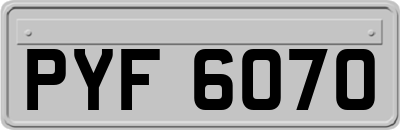 PYF 6070